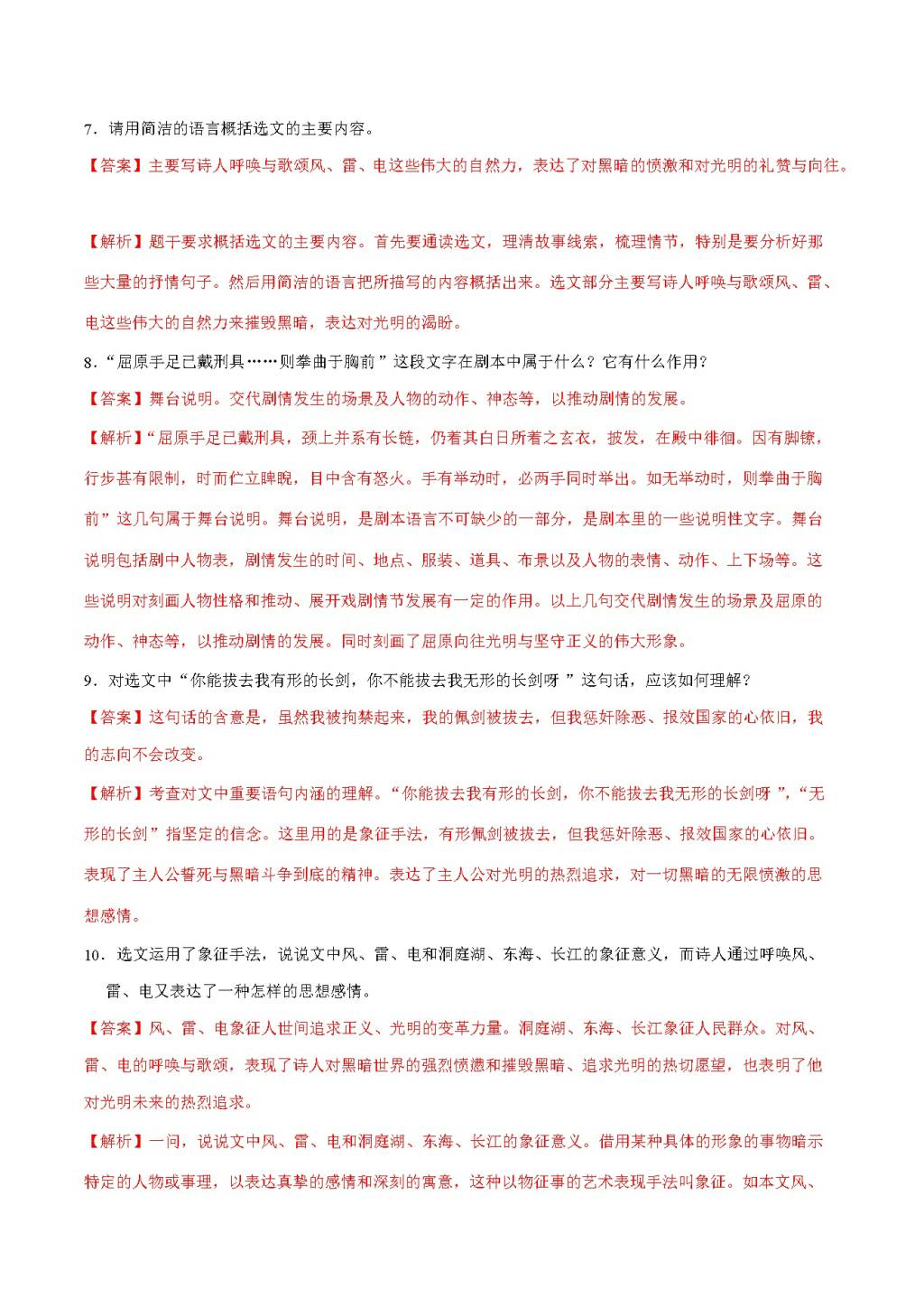 7．请用简洁的语言概括选文的主要内容。

【答案】主要写诗人呼唤与歌颂风、雷、电这些伟大的自然力，表达了对黑暗的愤激和对光明的礼赞与向往。

【解析】题干要求概括选文的主要内容。首先要通读选文，理清故事线索，梳理情节，特别是要分析好那些大量的抒情句子。然后用简洁的语言把所描写的内容概括出来。选文部分主要写诗人呼唤与歌颂风、雷、电这些伟大的自然力来摧毁黑暗，表达对光明的渴盼。

8．“屈原手足已戴刑具……则拳曲于胸前”这段文字在剧本中属于什么？它有什么作用？

【答案】舞台说明。交代剧情发生的场景及人物的动作、神态等，以推动剧情的发展。

【解析】“屈原手足已戴刑具，颈上并系有长链，仍着其白日所着之玄衣，披发，在殿中徘徊。因有脚镣，行步甚有限制，时而伫立睥睨，目中含有怒火。手有举动时，必两手同时举出。如无举动时，则拳曲于胸前”这几句属于舞台说明。舞台说明，是剧本语言不可缺少的一部分，是剧本里的一些说明性文字。舞台说明包括剧中人物表，剧情发生的时间、地点、服装、道具、布景以及人物的表情、动作、上下场等。这些说明对刻画人物性格和推动、展开戏剧情节发展有一定的作用。以上几句交代剧情发生的场景及屈原的动作、神态等，以推动剧情的发展。同时刻画了屈原向往光明与坚守正义的伟大形象。

9．对选文中“你能拔去我有形的长剑，你不能拔去我无形的长剑呀 ”这句话，应该如何理解？

【答案】这句话的含意是，虽然我被拘禁起来，我的佩剑被拔去，但我惩奸除恶、报效国家的心依旧，我的志向不会改变。

【解析】考查对文中重要语句内涵的理解。“你能拔去我有形的长剑，你不能拔去我无形的长剑呀 ”，“无形的长剑”指坚定的信念。这里用的是象征手法，有形佩剑被拔去，但我惩奸除恶、报效国家的心依旧。表现了主人公誓死与黑暗斗争到底的精神。表达了主人公对光明的热烈追求，对一切黑暗的无限愤激的思想感情。

10．选文运用了象征手法，说说文中风、雷、电和洞庭湖、东海、长江的象征意义，而诗人通过呼唤风、雷、电又表达了一种怎样的思想感情。

【答案】风、雷、电象征人世间追求正义、光明的变革力量。洞庭湖、东海、长江象征人民群众。对风、雷、电的呼唤与歌颂，表现了诗人对黑暗世界的强烈愤懑和摧毁黑暗、追求光明的热切愿望，也表明了他对光明未来的热烈追求。

【解析】一问，说说文中风、雷、电和洞庭湖、东海、长江的象征意义。借用某种具体的形象的事物暗示特定的人物或事理，以表达真挚的感情和深刻的寓意，这种以物征事的艺术表现手法叫象征。如本文风、